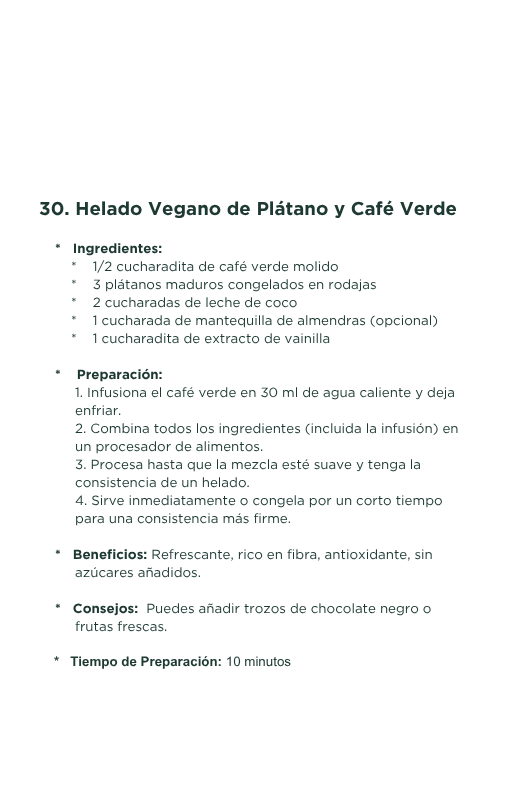 30. Helado Vegano de Plátano y Café Verde

* Ingredientes:
* 1/2 cucharadita de café verde molido
* 3 plátanos maduros congelados en rodajas
* 2 cucharadas de leche de coco
* 1 cucharada de mantequilla de almendras (opcional)
* 1 cucharadita de extracto de vainilla

* Preparación:
1. Infusiona el café verde en 30 ml de agua caliente y deja enfriar.
2. Combina todos los ingredientes (incluida la infusión) en un procesador de alimentos.
3. Procesa hasta que la mezcla esté suave y tenga la consistencia de un helado.
4. Sirve inmediatamente o congela por un corto tiempo para una consistencia más firme.

* Beneficios: Refrescante, rico en fibra, antioxidante, sin azúcares añadidos.

* Consejos: Puedes añadir trozos de chocolate negro o frutas frescas.

* Tiempo de Preparación: 10 minutos